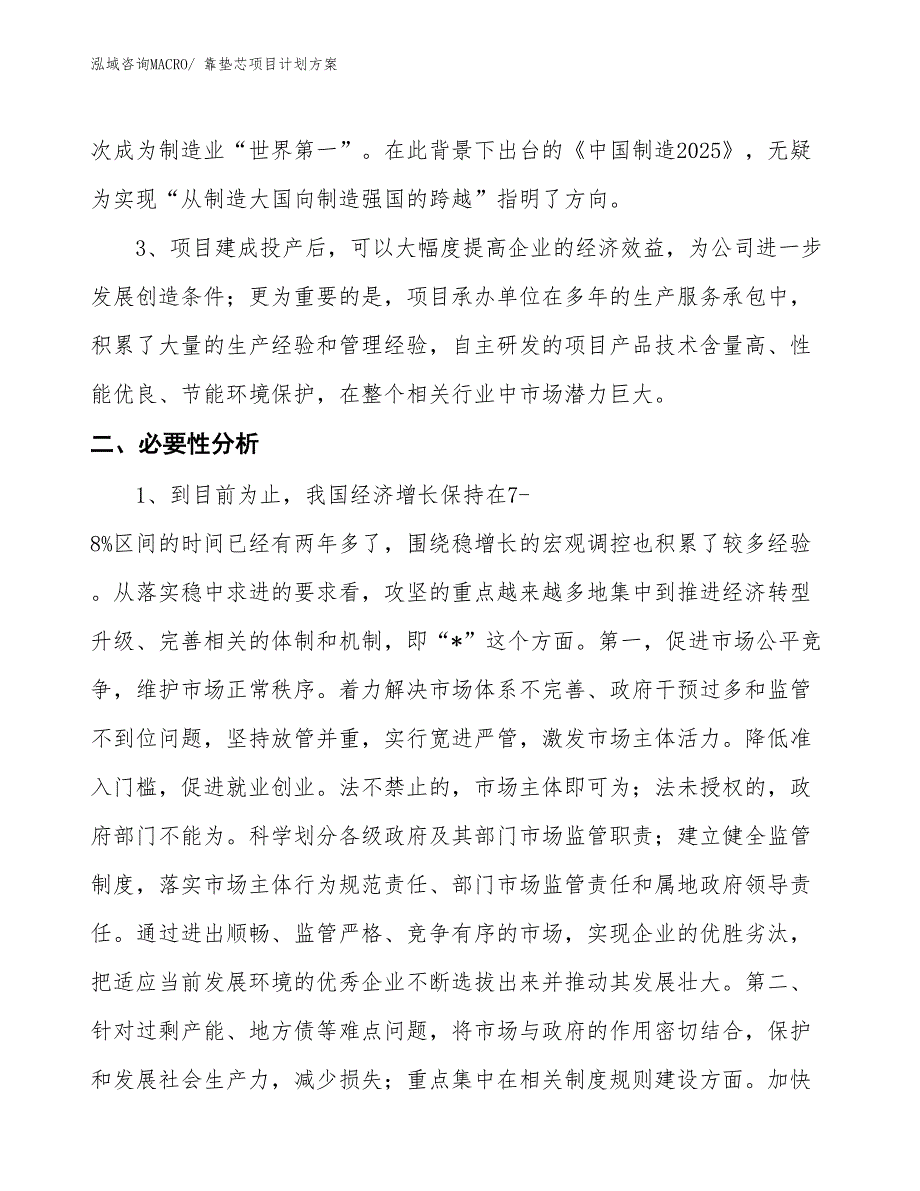 泓域咨询MACRO/ 靠垫芯项目计划方案

次成为制造业“世界第一”。在此背景下出台的《中国制造2025》，无疑为实现“从制造大国向制造强国的跨越”指明了方向。

3、项目建成投产后，可以大幅度提高企业的经济效益，为公司进一步发展创造条件；更为重要的是，项目承办单位在多年的生产服务承包中，积累了大量的生产经验和管理经验，自主研发的项目产品技术含量高、性能优良、节能环境保护，在整个相关行业中市场潜力巨大。

二、必要性分析

1、到目前为止，我国经济增长保持在7-8%区间的时间已经有两年多了，围绕稳增长的宏观调控也积累了较多经验。从落实稳中求进的要求看，攻坚的重点越来越多地集中到推进经济转型升级、完善相关的体制和机制，即“*”这个方面。第一，促进市场公平竞争，维护市场正常秩序。着力解决市场体系不完善、政府干预过多和监管不到位问题，坚持放管并重，实行宽进严管，激发市场主体活力。降低准入门槛，促进就业创业。法不禁止的，市场主体即可为；法未授权的，政府部门不能为。科学划分各级政府及其部门市场监管职责；建立健全监管制度，落实市场主体行为规范责任、部门市场监管责任和属地政府领导责任。通过进出顺畅、监管严格、竞争有序的市场，实现企业的优胜劣汰，把适应当前发展环境的优秀企业不断选拔出来并推动其发展壮大。第二、针对过剩产能、地方债等难点问题，将市场与政府的作用密切结合，保护和发展社会生产力，减少损失；重点集中在相关制度规则建设方面。加快